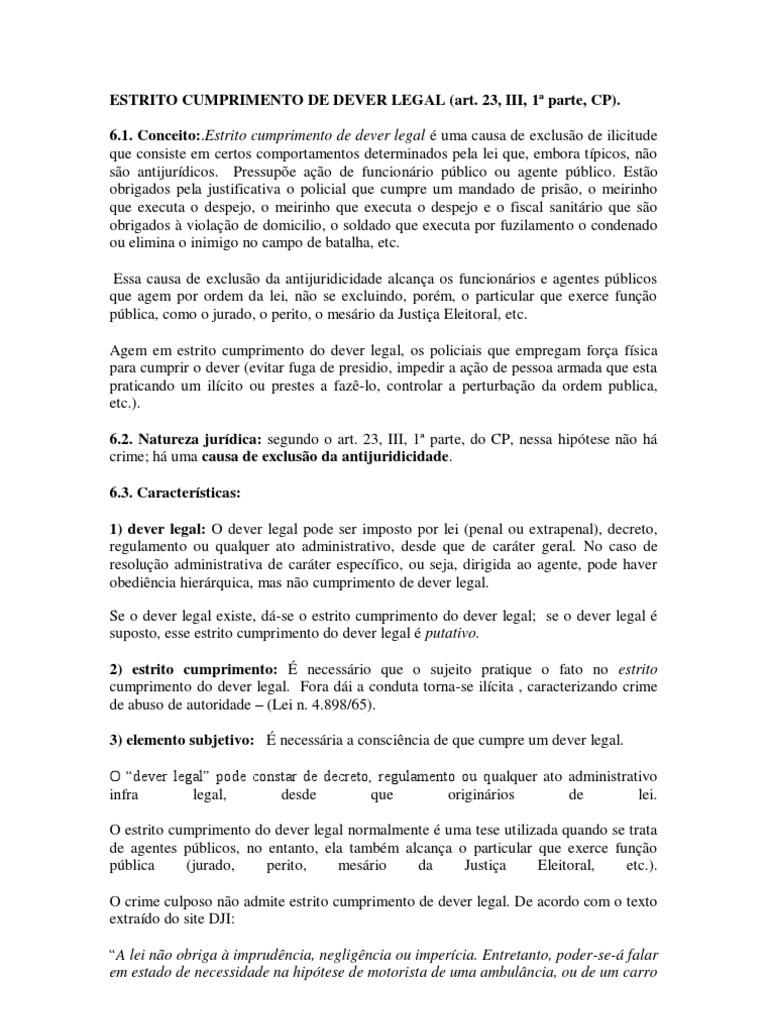 ESTRITO CUMPRIMENTO DE DEVER LEGAL (art. 23, III, 1ª parte, CP).

6.1. Conceito:.Estrito cumprimento de dever legal é uma causa de exclusão de ilicitude que consiste em certos comportamentos determinados pela lei que, embora típicos, não são antijurídicos. Pressupõe ação de funcionário público ou agente público. Estão obrigados pela justificativa o policial que cumpre um mandado de prisão, o meirinho que executa o despejo, o meirinho que executa o despejo e o fiscal sanitário que são obrigados à violação de domicilio, o soldado que executa por fuzilamento o condenado ou elimina o inimigo no campo de batalha, etc.

Essa causa de exclusão da antijuridicidade alcança os funcionários e agentes públicos que agem por ordem da lei, não se excluindo, porém, o particular que exerce função pública, como o jurado, o perito, o mesário da Justiça Eleitoral, etc.

Agem em estrito cumprimento do dever legal, os policiais que empregam força física para cumprir o dever (evitar fuga de presidio, impedir a ação de pessoa armada que esta praticando um ilícito ou prestes a fazê-lo, controlar a perturbação da ordem publica, etc.).

6.2. Natureza jurídica: segundo o art. 23, III, 1ª parte, do CP, nessa hipótese não há crime; há uma causa de exclusão da antijuridicidade.

6.3. Características:

1) dever legal: O dever legal pode ser imposto por lei (penal ou extrapenal), decreto, regulamento ou qualquer ato administrativo, desde que de caráter geral. No caso de resolução administrativa de caráter específico, ou seja, dirigida ao agente, pode haver obediência hierárquica, mas não cumprimento de dever legal.

Se o dever legal existe, dá-se o estrito cumprimento do dever legal; se o dever legal é suposto, esse estrito cumprimento do dever legal é putativo.

2) estrito cumprimento: É necessário que o sujeito pratique o fato no estrito cumprimento do dever legal. Fora dái a conduta torna-se ilícita , caracterizando crime de abuso de autoridade – (Lei n. 4.898/65).

3) elemento subjetivo: É necessária a consciência de que cumpre um dever legal.

O “dever legal” pode constar de decreto, regulamento ou qualquer ato administrativo infra legal, desde que originários de lei.

O estrito cumprimento do dever legal normalmente é uma tese utilizada quando se trata de agentes públicos, no entanto, ela também alcança o particular que exerce função pública (jurado, perito, mesário da Justiça Eleitoral, etc.).

O crime culposo não admite estrito cumprimento de dever legal. De acordo com o texto extraído do site DJI:

“A lei não obriga à imprudência, negligência ou imperícia. Entretanto, poder-se-á falar em estado de necessidade na hipótese de motorista de uma ambulância, ou de um carro